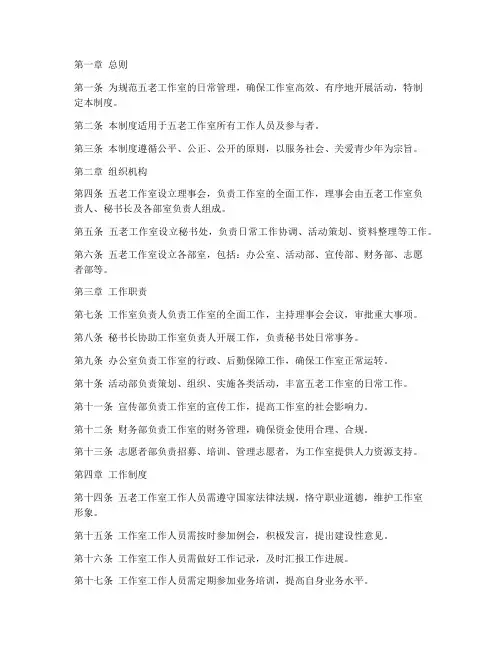 第一章 总则

第一条 为规范五老工作室的日常管理，确保工作室高效、有序地开展活动，特制定本制度。

第二条 本制度适用于五老工作室所有工作人员及参与者。

第三条 本制度遵循公平、公正、公开的原则，以服务社会、关爱青少年为宗旨。

第二章 组织机构

第四条 五老工作室设立理事会，负责工作室的全面工作，理事会由五老工作室负责人、秘书长及各部室负责人组成。

第五条 五老工作室设立秘书处，负责日常工作协调、活动策划、资料整理等工作。

第六条 五老工作室设立各部室，包括：办公室、活动部、宣传部、财务部、志愿者部等。

第三章 工作职责

第七条 工作室负责人负责工作室的全面工作，主持理事会会议，审批重大事项。

第八条 秘书长协助工作室负责人开展工作，负责秘书处日常事务。

第九条 办公室负责工作室的行政、后勤保障工作，确保工作室正常运转。

第十条 活动部负责策划、组织、实施各类活动，丰富五老工作室的日常工作。

第十一条 宣传部负责工作室的宣传工作，提高工作室的社会影响力。

第十二条 财务部负责工作室的财务管理，确保资金使用合理、合规。

第十三条 志愿者部负责招募、培训、管理志愿者，为工作室提供人力资源支持。

第四章 工作制度

第十四条 五老工作室工作人员需遵守国家法律法规，恪守职业道德，维护工作室形象。

第十五条 工作室工作人员需按时参加例会，积极发言，提出建设性意见。

第十六条 工作室工作人员需做好工作记录，及时汇报工作进展。

第十七条 工作室工作人员需定期参加业务培训，提高自身业务水平。